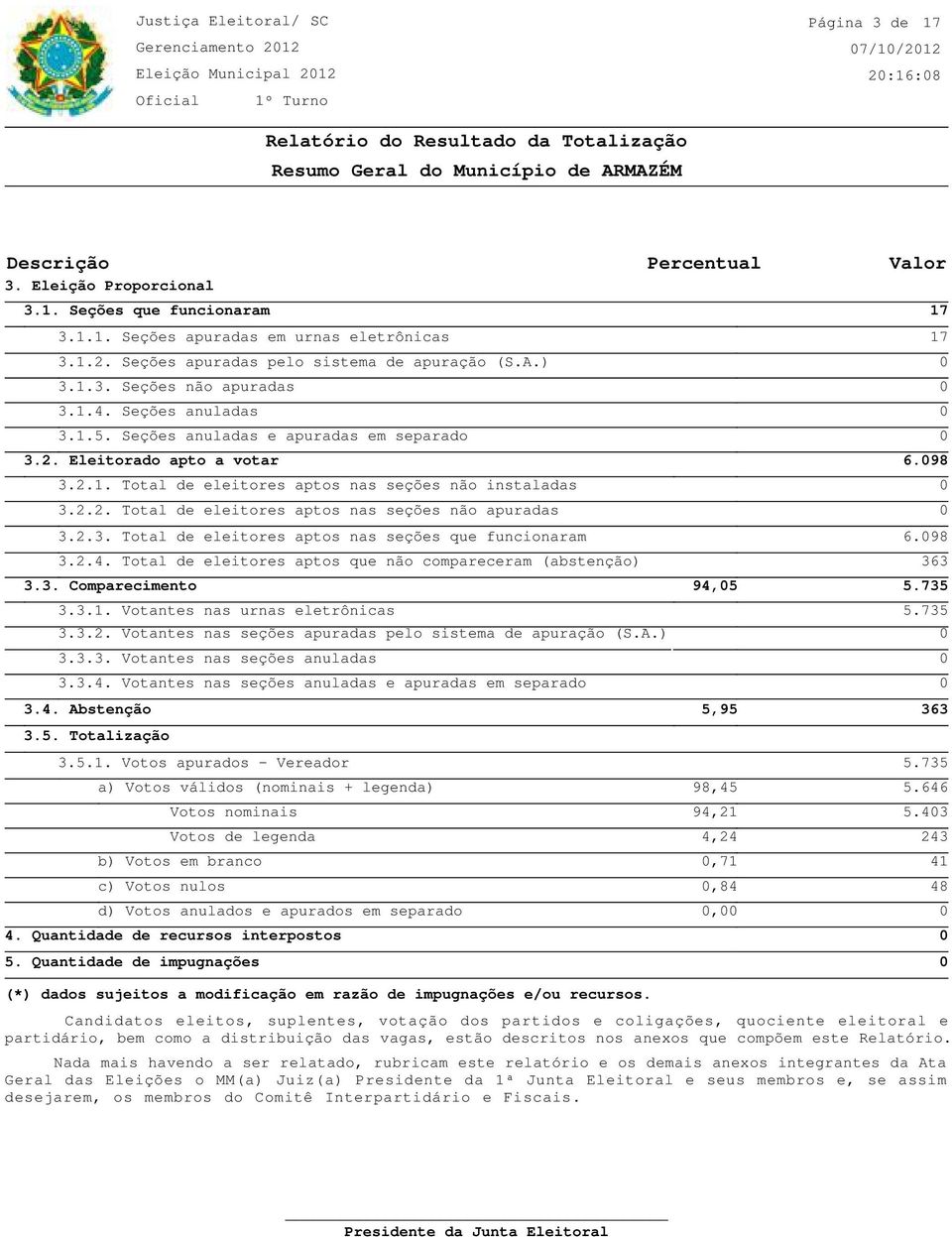 Justiça Eleitoral/ SC
Gerenciamento 2012
Eleição Municipal 2012
Oficial 1º Turno

Página 3 de 17
07/10/2012
20:16:08

Relatório do Resultado da Totalização
Resumo Geral do Município de ARMAZÉM

| Descrição | Percentual | Valor |
|---|---|---|
| 3. Eleição Proporcional | | |
| 3.1. Seções que funcionaram | | 17 |
| 3.1.1. Seções apuradas em urnas eletrônicas | | 17 |
| 3.1.2. Seções apuradas pelo sistema de apuração (S.A.) | | 0 |
| 3.1.3. Seções não apuradas | | 0 |
| 3.1.4. Seções anuladas | | 0 |
| 3.1.5. Seções anuladas e apuradas em separado | | 0 |
| 3.2. Eleitorado apto a votar | | 6.098 |
| 3.2.1. Total de eleitores aptos nas seções não instaladas | | 0 |
| 3.2.2. Total de eleitores aptos nas seções não apuradas | | 0 |
| 3.2.3. Total de eleitores aptos nas seções que funcionaram | | 6.098 |
| 3.2.4. Total de eleitores aptos que não compareceram (abstenção) | | 363 |
| 3.3. Comparecimento | 94,05 | 5.735 |
| 3.3.1. Votantes nas urnas eletrônicas | | 5.735 |
| 3.3.2. Votantes nas seções apuradas pelo sistema de apuração (S.A.) | | 0 |
| 3.3.3. Votantes nas seções anuladas | | 0 |
| 3.3.4. Votantes nas seções anuladas e apuradas em separado | | 0 |
| 3.4. Abstenção | 5,95 | 363 |
| 3.5. Totalização | | |
| 3.5.1. Votos apurados - Vereador | | 5.735 |
| a) Votos válidos (nominais + legenda) | 98,45 | 5.646 |
| Votos nominais | 94,21 | 5.403 |
| Votos de legenda | 4,24 | 243 |
| b) Votos em branco | 0,71 | 41 |
| c) Votos nulos | 0,84 | 48 |
| d) Votos anulados e apurados em separado | 0,00 | 0 |
| 4. Quantidade de recursos interpostos | | 0 |
| 5. Quantidade de impugnações | | 0 |

(*) dados sujeitos a modificação em razão de impugnações e/ou recursos.

Candidatos eleitos, suplentes, votação dos partidos e coligações, quociente eleitoral e partidário, bem como a distribuição das vagas, estão descritos nos anexos que compõem este Relatório.

Nada mais havendo a ser relatado, rubricam este relatório e os demais anexos integrantes da Ata Geral das Eleições o MM(a) Juiz(a) Presidente da 1ª Junta Eleitoral e seus membros e, se assim desejarem, os membros do Comitê Interpartidário e Fiscais.

Presidente da Junta Eleitoral